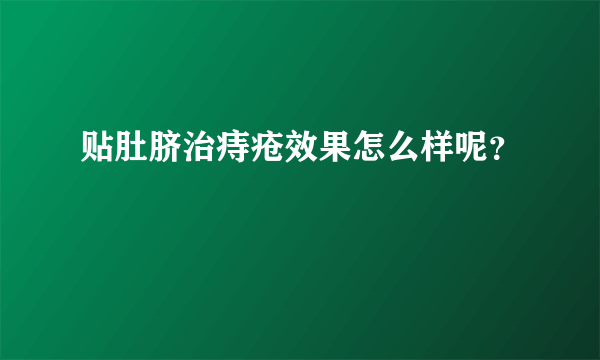 贴肚脐治痔疮效果怎么样呢？